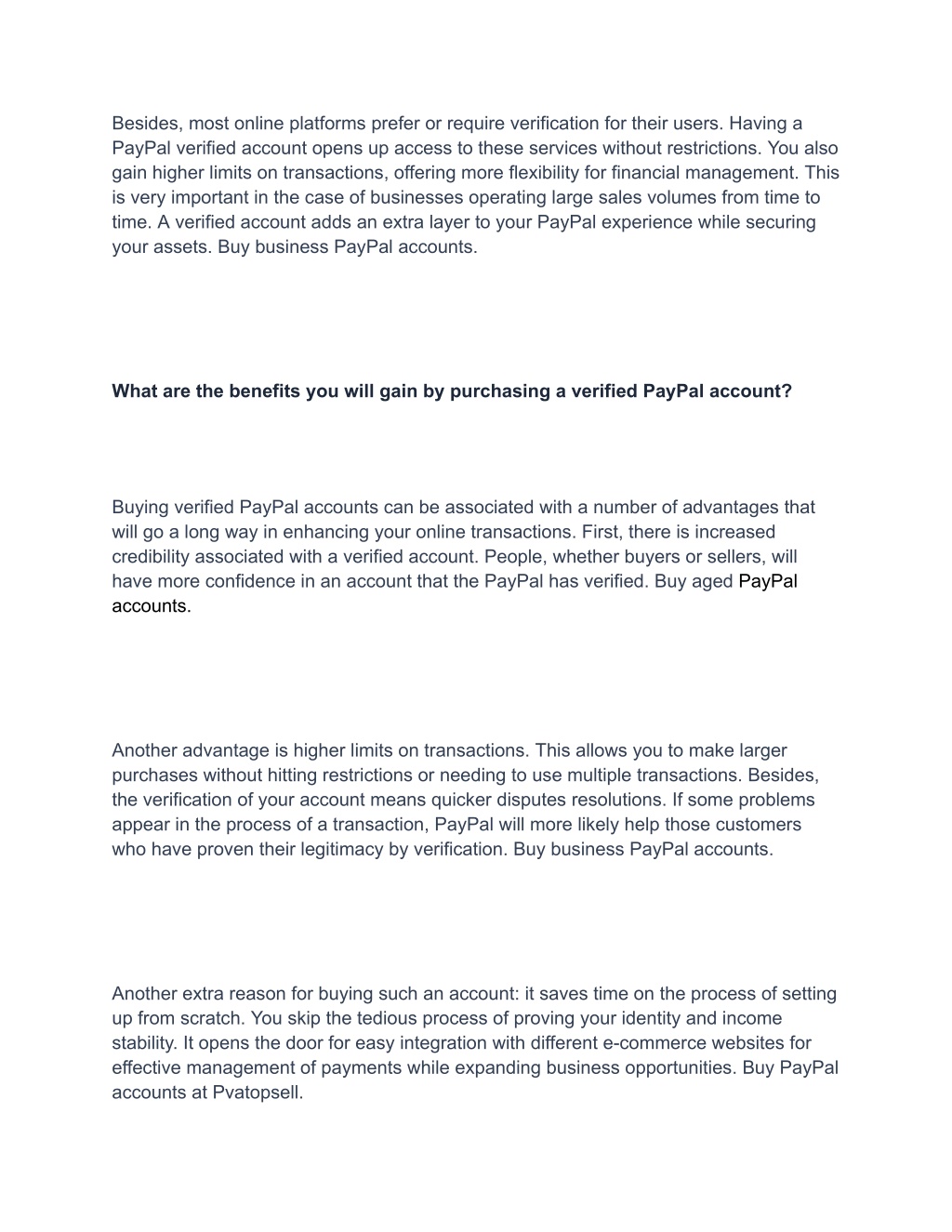 Besides, most online platforms prefer or require verification for their users. Having a PayPal verified account opens up access to these services without restrictions. You also gain higher limits on transactions, offering more flexibility for financial management. This is very important in the case of businesses operating large sales volumes from time to time. A verified account adds an extra layer to your PayPal experience while securing your assets. Buy business PayPal accounts.

What are the benefits you will gain by purchasing a verified PayPal account?

Buying verified PayPal accounts can be associated with a number of advantages that will go a long way in enhancing your online transactions. First, there is increased credibility associated with a verified account. People, whether buyers or sellers, will have more confidence in an account that the PayPal has verified. Buy aged PayPal accounts.

Another advantage is higher limits on transactions. This allows you to make larger purchases without hitting restrictions or needing to use multiple transactions. Besides, the verification of your account means quicker disputes resolutions. If some problems appear in the process of a transaction, PayPal will more likely help those customers who have proven their legitimacy by verification. Buy business PayPal accounts.

Another extra reason for buying such an account: it saves time on the process of setting up from scratch. You skip the tedious process of proving your identity and income stability. It opens the door for easy integration with different e-commerce websites for effective management of payments while expanding business opportunities. Buy PayPal accounts at Pvatopsell.